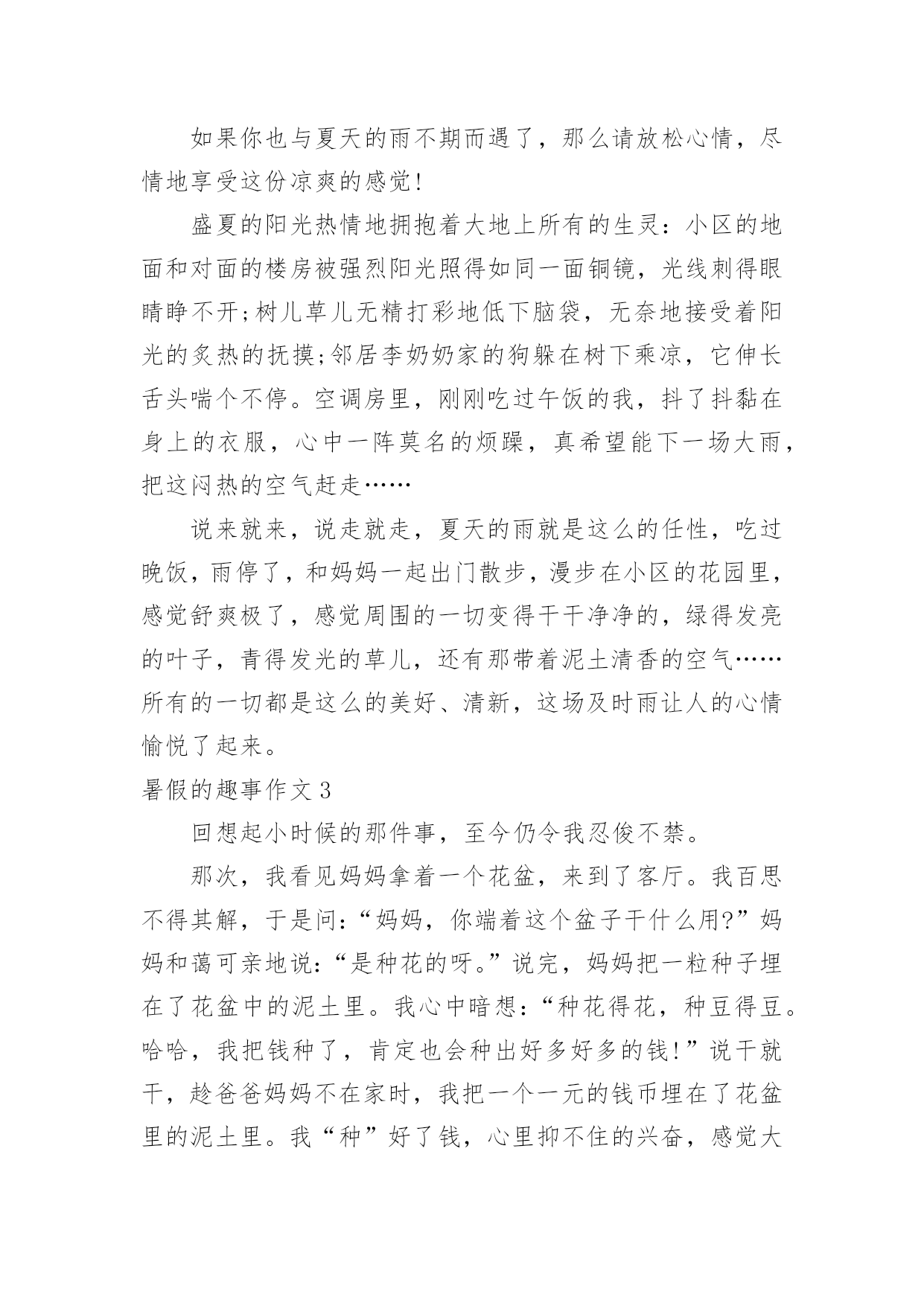 如果你也与夏天的雨不期而遇了，那么请放松心情，尽情地享受这份凉爽的感觉!

盛夏的阳光热情地拥抱着大地上所有的生灵：小区的地面和对面的楼房被强烈阳光照得如同一面铜镜，光线刺得眼睛睁不开;树儿草儿无精打彩地低下脑袋，无奈地接受着阳光的炙热的抚摸;邻居李奶奶家的狗躲在树下乘凉，它伸长舌头喘个不停。空调房里，刚刚吃过午饭的我，抖了抖黏在身上的衣服，心中一阵莫名的烦躁，真希望能下一场大雨，把这闷热的空气赶走……

说来就来，说走就走，夏天的雨就是这么的任性，吃过晚饭，雨停了，和妈妈一起出门散步，漫步在小区的花园里，感觉舒爽极了，感觉周围的一切变得干干净净的，绿得发亮的叶子，青得发光的草儿，还有那带着泥土清香的空气……所有的一切都是这么的美好、清新，这场及时雨让人的心情愉悦了起来。

暑假的趣事作文 3

回想起小时候的那件事，至今仍令我忍俊不禁。

那次，我看见妈妈拿着一个花盆，来到了客厅。我百思不得其解，于是问:“妈妈，你端着这个盆子干什么用?”妈妈和蔼可亲地说:“是种花的呀。”说完，妈妈把一粒种子埋在了花盆中的泥土里。我心中暗想:“种花得花，种豆得豆。哈哈，我把钱种了，肯定也会种出好多好多的钱!”说干就干，趁爸爸妈妈不在家时，我把一个一元的钱币埋在了花盆里的泥土里。我“种”好了钱，心里抑不住的兴奋，感觉大